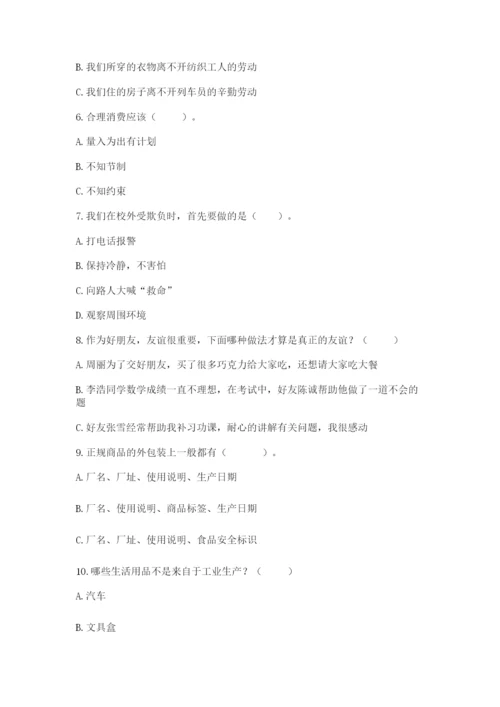 B. 我们所穿的衣物离不开纺织工人的劳动

C. 我们住的房子离不开列车员的辛勤劳动

6. 合理消费应该（　　）。

A. 量入为出有计划

B. 不知节制

C. 不知约束

7. 我们在校外受欺负时，首先要做的是（　　）。

A. 打电话报警

B. 保持冷静，不害怕

C. 向路人大喊“救命”

D. 观察周围环境

8. 作为好朋友，友谊很重要，下面哪种做法才算是真正的友谊？（　　）

A. 周丽为了交好朋友，买了很多巧克力给大家吃，还想请大家吃大餐

B. 李浩同学数学成绩一直不理想，在考试中，好友陈诚帮助他做了一道不会的题

C. 好友张雪经常帮助我补习功课，耐心的讲解有关问题，我很感动

9. 正规商品的外包装上一般都有（　　）。

A. 厂名、厂址、使用说明、生产日期

B. 厂名、使用说明、商品标签、生产日期

C. 厂名、厂址、使用说明、食品安全标识

10. 哪些生活用品不是来自于工业生产？（　　）

A. 汽车

B. 文具盒